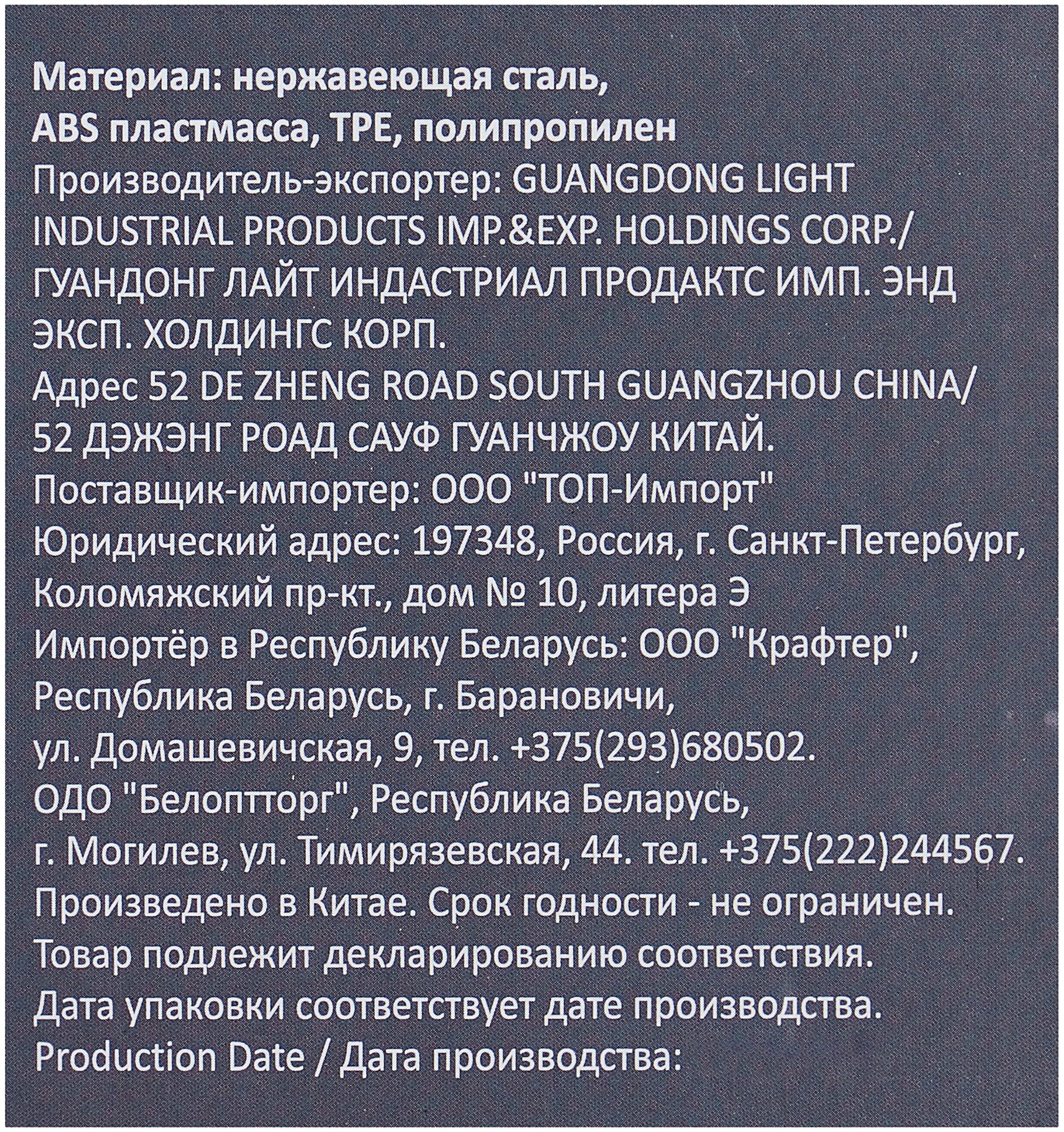 Материал: нержавеющая сталь, ABS пластмасса, TPE, полипропилен
Производитель-экспортер: GUANGDONG LIGHT INDUSTRIAL PRODUCTS IMP.&EXP. HOLDINGS CORP./ ГУАНДОНГ ЛАЙТ ИНДАСТРИАЛ ПРОДАКТС ИМП. ЭНД ЭКСП. ХОЛДИНГС КОРП.
Адрес 52 DE ZHENG ROAD SOUTH GUANGZHOU CHINA/ 52 ДЭЖЭНГ РОАД САУФ ГУАНЧЖОУ КИТАЙ.
Поставщик-импортер: ООО "ТОП-Импорт"
Юридический адрес: 197348, Россия, г. Санкт-Петербург, Коломяжский пр-кт., дом № 10, литера Э
Импортёр в Республику Беларусь: ООО "Крафтер", Республика Беларусь, г. Барановичи, ул. Домашевичская, 9, тел. +375(293)680502.
ОДО "Белоптторг", Республика Беларусь, г. Могилев, ул. Тимирязевская, 44. тел. +375(222)244567.
Произведено в Китае. Срок годности - не ограничен.
Товар подлежит декларированию соответствия.
Дата упаковки соответствует дате производства.
Production Date / Дата производства: